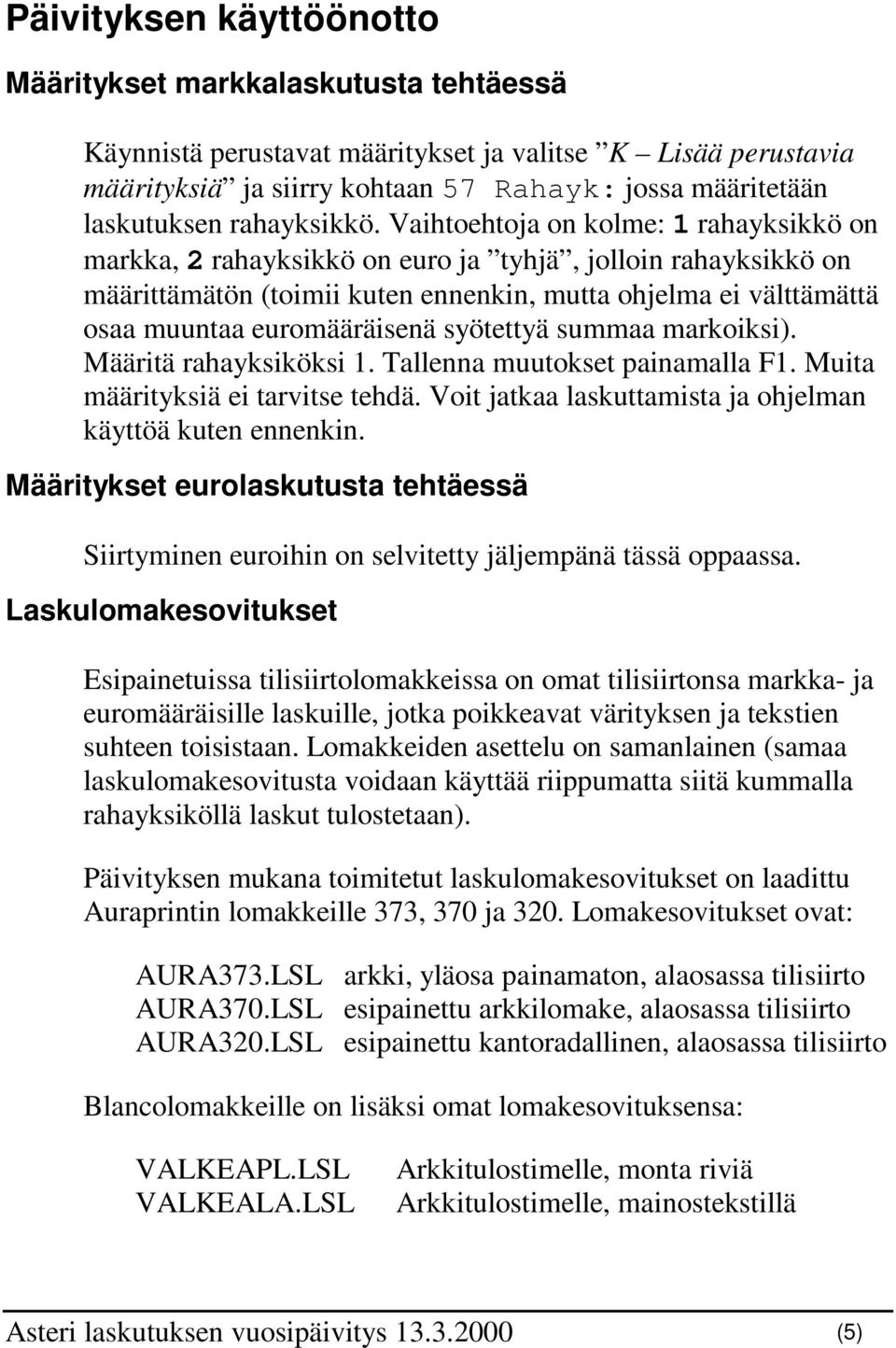 Päivityksen käyttöönotto

Määritykset markkalaskutusta tehtäessä

Käynnistä perustavat määritykset ja valitse ”K – Lisää perustavia määrityksiä” ja siirry kohtaan 57 Rahayk: jossa määritetään laskutuksen rahayksikkö. Vaihtoehtoja on kolme: 1 rahayksikkö on markka, 2 rahayksikkö on euro ja ”tyhjä”, jolloin rahayksikkö on määrittämätön (toimii kuten ennenkin, mutta ohjelma ei välttämättä osaa muuntaa euromääräisenä syötettyä summaa markoiksi). Määritä rahayksiköksi 1. Tallenna muutokset painamalla F1. Muita määrityksiä ei tarvitse tehdä. Voit jatkaa laskuttamista ja ohjelman käyttöä kuten ennenkin.

Määritykset eurolaskutusta tehtäessä

Siirtyminen euroihin on selvitetty jäljempänä tässä oppaassa.

Laskulomakesovitukset

Esipainetuissa tilisiirtolomakkeissa on omat tilisiirtonsa markka- ja euromääräisille laskuille, jotka poikkeavat värityksen ja tekstien suhteen toisistaan. Lomakkeiden asettelu on samanlainen (samaa laskulomakesovitusta voidaan käyttää riippumatta siitä kummalla rahayksiköllä laskut tulostetaan).

Päivityksen mukana toimitetut laskulomakesovitukset on laadittu Auraprintin lomakkeille 373, 370 ja 320. Lomakesovitukset ovat:

AURA373.LSL arkki, yläosa painamaton, alaosassa tilisiirto
AURA370.LSL esipainettu arkkilomake, alaosassa tilisiirto
AURA320.LSL esipainettu kantoradallinen, alaosassa tilisiirto

Blancolomakkeille on lisäksi omat lomakesovituksensa:

VALKEAPL.LSL Arkkitulostimelle, monta riviä
VALKEALA.LSL Arkkitulostimelle, mainostekstillä

Asteri laskutuksen vuosipäivitys 13.3.2000 (5)